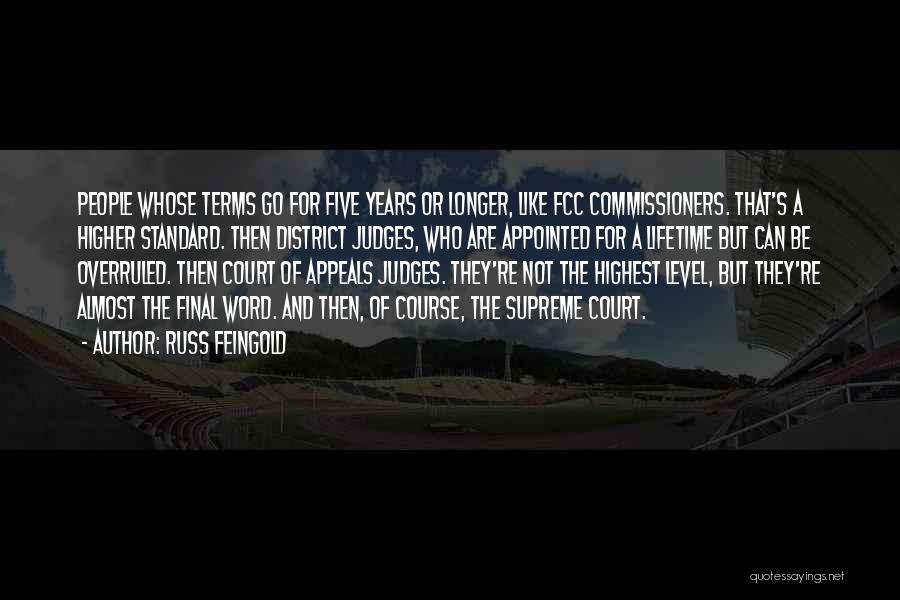 PEOPLE WHOSE TERMS GO FOR FIVE YEARS OR LONGER, LIKE FCC COMMISSIONERS. THAT'S A HIGHER STANDARD. THEN DISTRICT JUDGES, WHO ARE APPOINTED FOR A LIFETIME BUT CAN BE OVERRULED. THEN COURT OF APPEALS JUDGES. THEY'RE NOT THE HIGHEST LEVEL, BUT THEY'RE ALMOST THE FINAL WORD. AND THEN, OF COURSE, THE SUPREME COURT.

- AUTHOR: RUSS FEINGOLD

quotessayings.net